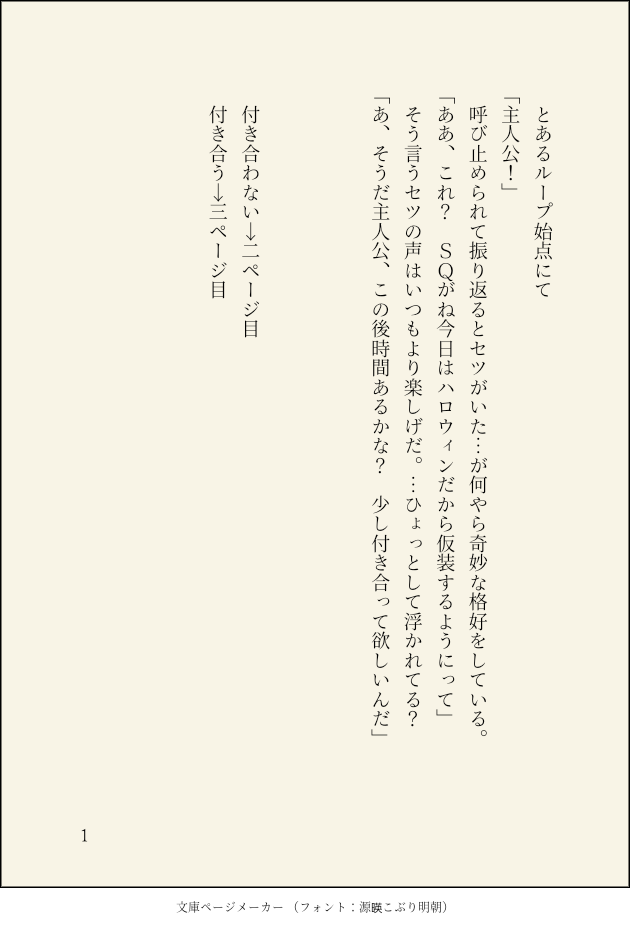 とあるループ始点にて

「主人公!」

呼び止められて振り返るとセツがいた…が何やら奇妙な格好をしている。

「ああ、これ? SQがね今日はハロウィンだから仮装するようにって」

そう言うセツの声はいつもより楽しげだ。…ひょっとして浮かれてる?

「あ、そうだ主人公、この後時間あるかな? 少し付き合って欲しいんだ」

付き合わない→二ページ目

付き合う→三ページ目

1

文庫ページメーカー(フォント:源暎こぶり明朝)